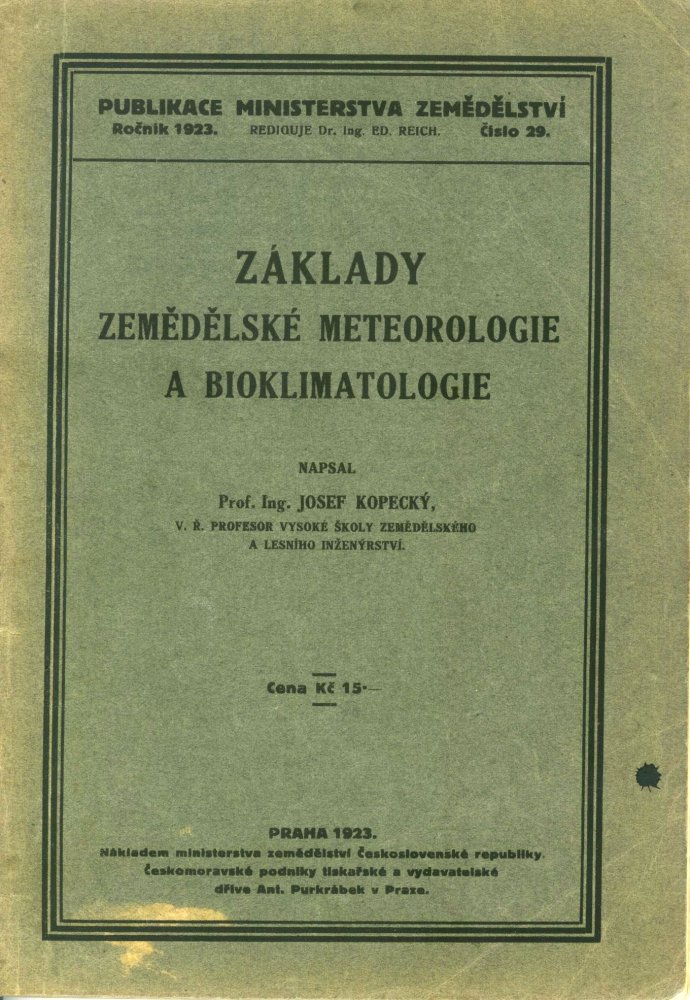 PUBLIKACE MINISTERSTVA ZEMĚDĚLSTVÍ
Ročník 1923. REDIGUJE Dr. Ing. ED. REICH. Číslo 29.

ZÁKLADY
ZEMĚDĚLSKÉ METEOROLOGIE
A BIOKLIMATOLOGIE

NAPSAL
Prof. Ing. JOSEF KOPECKÝ,
V. Ř. PROFESOR VYSOKÉ ŠKOLY ZEMĚDĚLSKÉHO
A LESNÍHO INŽENÝRSTVÍ.

Cena Kč 15·—

PRAHA 1923.
Nákladem ministerstva zemědělství Československé republiky.
Českomoravské podniky tiskařské a vydavatelské
dříve Ant. Purkrábek v Praze.